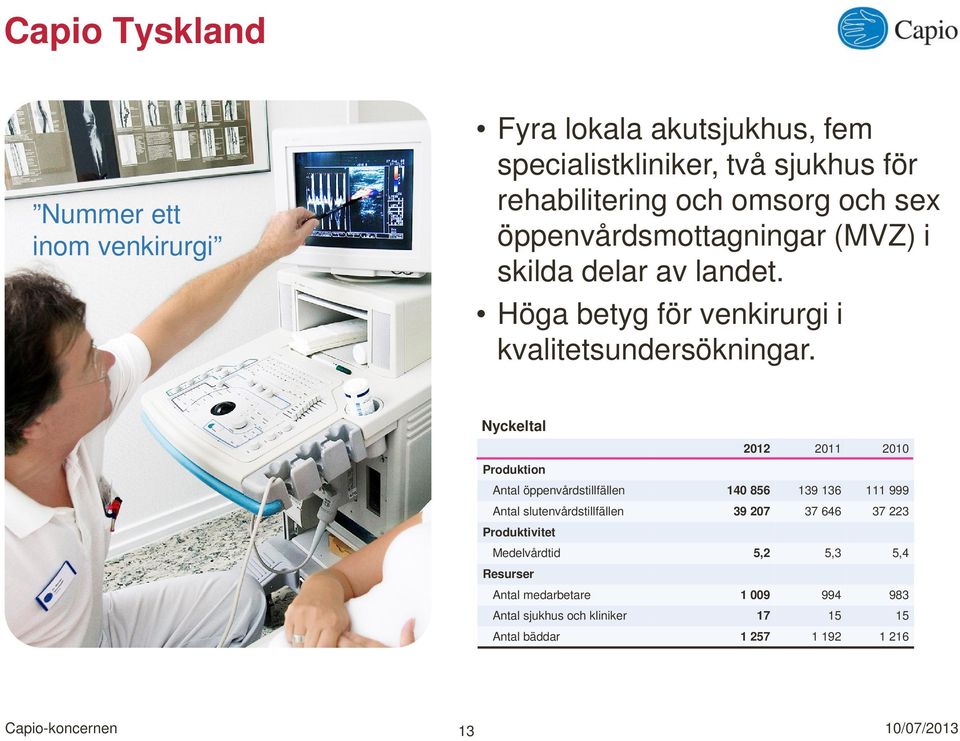 Capio Tyskland

Capio

”Nummer ett inom venkirurgi”

• Fyra lokala akutsjukhus, fem specialistkliniker, två sjukhus för rehabilitering och omsorg och sex öppenvårdsmottagningar (MVZ) i skilda delar av landet.
• Höga betyg för venkirurgi i kvalitetsundersökningar.

Nyckeltal

| | 2012 | 2011 | 2010 |
|---|---|---|---|
| Produktion | | | |
| Antal öppenvårdstillfällen | 140 856 | 139 136 | 111 999 |
| Antal slutenvårdstillfällen | 39 207 | 37 646 | 37 223 |
| Produktivitet | | | |
| Medelvårdtid | 5,2 | 5,3 | 5,4 |
| Resurser | | | |
| Antal medarbetare | 1 009 | 994 | 983 |
| Antal sjukhus och kliniker | 17 | 15 | 15 |
| Antal bäddar | 1 257 | 1 192 | 1 216 |

Capio-koncernen 13 10/07/2013